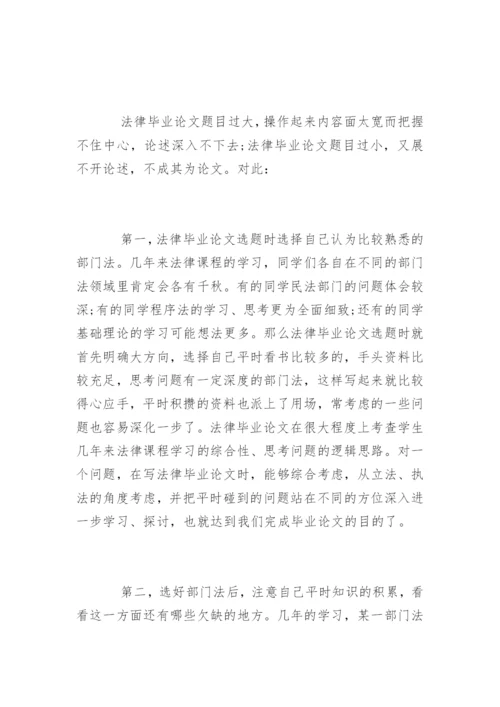 法律毕业论文题目过大，操作起来内容面太宽而把握不住中心，论述深入不下去；法律毕业论文题目过小，又展不开论述，不成其为论文。对此：

第一，法律毕业论文选题时选择自己认为比较熟悉的部门法。几年来法律课程的学习，同学们各自在不同的部门法领域里肯定会各有千秋。有的同学民法部门的问题体会较深；有的同学程序法的学习、思考更为全面细致；还有的同学基础理论的学习可能想法更多。那么法律毕业论文选题时就首先明确大方向，选择自己平时看书比较多的，手头资料比较充足，思考问题有一定深度的部门法，这样写起来就比较得心应手，平时积攒的资料也派上了用场，常考虑的一些问题也容易深化一步了。法律毕业论文在很大程度上考查学生几年来法律课程学习的综合性、思考问题的逻辑思路。对一个问题，在写法律毕业论文时，能够综合考虑，从立法、执法的角度考虑，并把平时碰到的问题站在不同的方位深入进一步学习、探讨，也就达到我们完成毕业论文的目的了。

第二，选好部门法后，注意自己平时知识的积累，看看这一方面还有哪些欠缺的地方。几年的学习，某一部门法